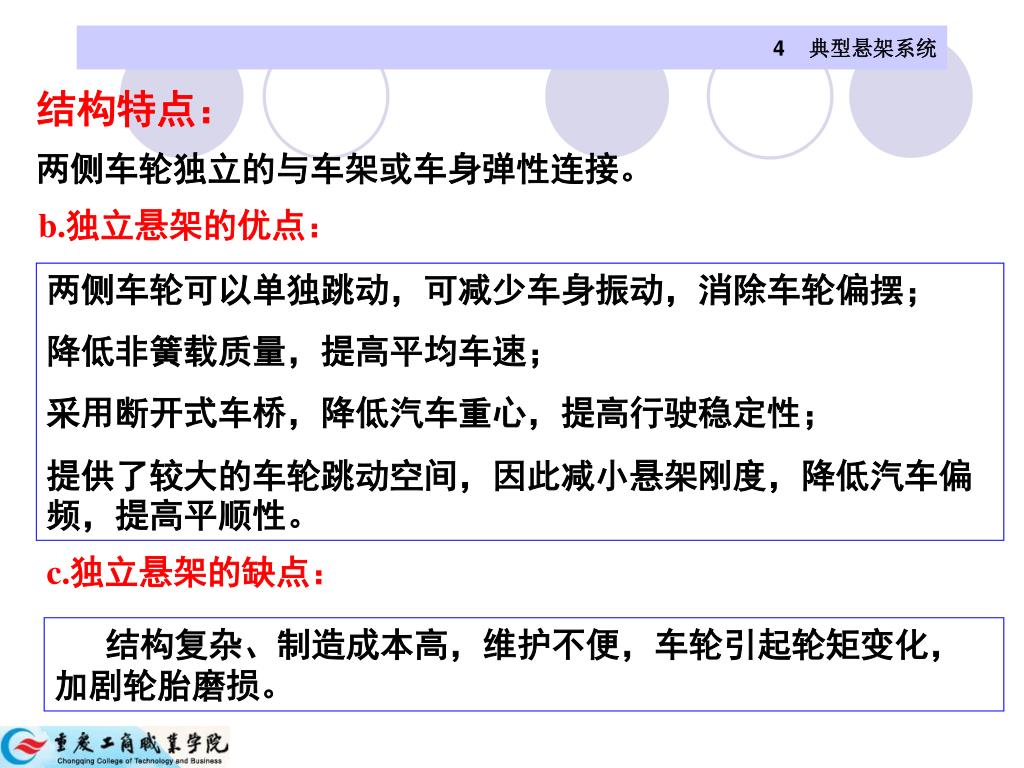 4 典型悬架系统

结构特点：

两侧车轮独立的与车架或车身弹性连接。

b.独立悬架的优点：

两侧车轮可以单独跳动，可减少车身振动，消除车轮偏摆；

降低非簧载质量，提高平均车速；

采用断开式车桥，降低汽车重心，提高行驶稳定性；

提供了较大的车轮跳动空间，因此减小悬架刚度，降低汽车偏频，提高平顺性。

c.独立悬架的缺点：

结构复杂、制造成本高，维护不便，车轮引起轮矩变化，加剧轮胎磨损。

重庆工商职业学院
Chongqing College of Technology and Business